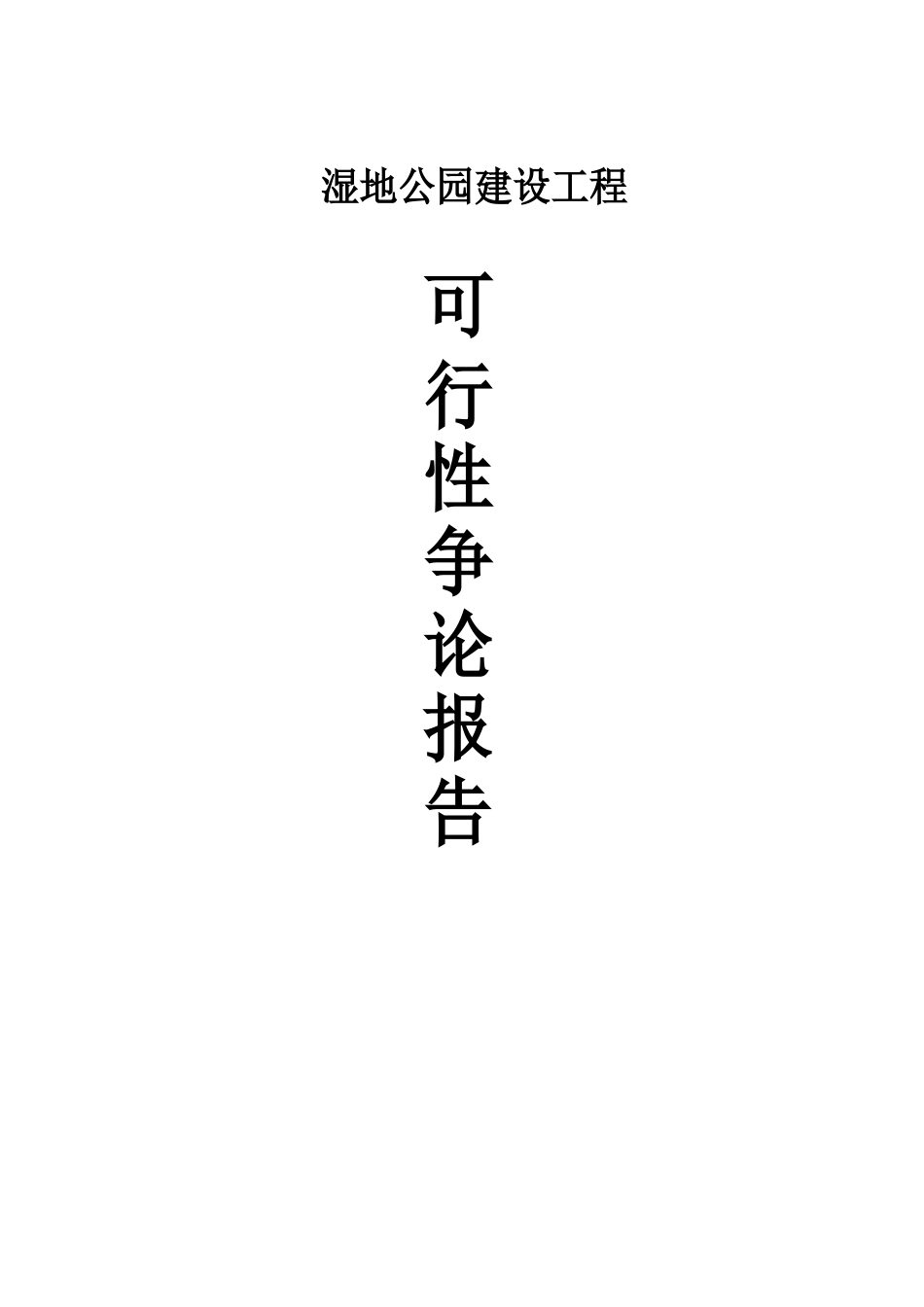 湿地公园建设工程

可行性争论报告